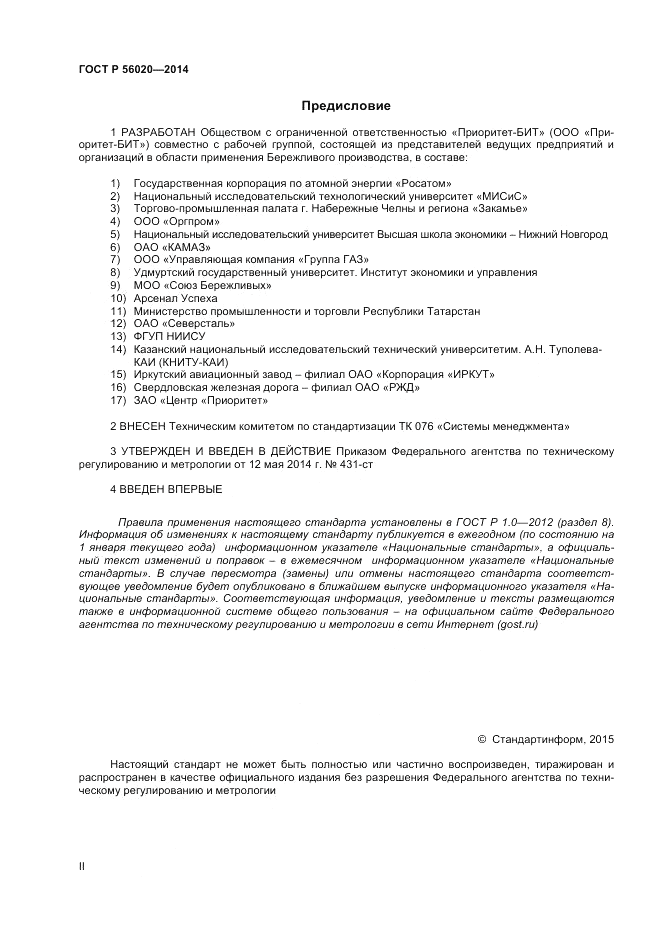 ГОСТ Р 56020—2014

Предисловие

1 РАЗРАБОТАН Обществом с ограниченной ответственностью «Приоритет-БИТ» (ООО «Приоритет-БИТ») совместно с рабочей группой, состоящей из представителей ведущих предприятий и организаций в области применения Бережливого производства, в составе:

1) Государственная корпорация по атомной энергии «Росатом»
2) Национальный исследовательский технологический университет «МИСиС»
3) Торгово-промышленная палата г. Набережные Челны и региона «Закамье»
4) ООО «Оргпром»
5) Национальный исследовательский университет Высшая школа экономики – Нижний Новгород
6) ОАО «КАМАЗ»
7) ООО «Управляющая компания «Группа ГАЗ»
8) Удмуртский государственный университет. Институт экономики и управления
9) МОО «Союз Бережливых»
10) Арсенал Успеха
11) Министерство промышленности и торговли Республики Татарстан
12) ОАО «Северсталь»
13) ФГУП НИИСУ
14) Казанский национальный исследовательский технический университетим. А.Н. Туполева-КАИ (КНИТУ-КАИ)
15) Иркутский авиационный завод – филиал ОАО «Корпорация «ИРКУТ»
16) Свердловская железная дорога – филиал ОАО «РЖД»
17) ЗАО «Центр «Приоритет»

2 ВНЕСЕН Техническим комитетом по стандартизации ТК 076 «Системы менеджмента»

3 УТВЕРЖДЕН И ВВЕДЕН В ДЕЙСТВИЕ Приказом Федерального агентства по техническому регулированию и метрологии от 12 мая 2014 г. № 431-ст

4 ВВЕДЕН ВПЕРВЫЕ

Правила применения настоящего стандарта установлены в ГОСТ Р 1.0—2012 (раздел 8). Информация об изменениях к настоящему стандарту публикуется в ежегодном (по состоянию на 1 января текущего года) информационном указателе «Национальные стандарты», а официальный текст изменений и поправок – в ежемесячном информационном указателе «Национальные стандарты». В случае пересмотра (замены) или отмены настоящего стандарта соответствующее уведомление будет опубликовано в ближайшем выпуске информационного указателя «Национальные стандарты». Соответствующая информация, уведомление и тексты размещаются также в информационной системе общего пользования – на официальном сайте Федерального агентства по техническому регулированию и метрологии в сети Интернет (gost.ru)

© Стандартинформ, 2015

Настоящий стандарт не может быть полностью или частично воспроизведен, тиражирован и распространен в качестве официального издания без разрешения Федерального агентства по техническому регулированию и метрологии

II